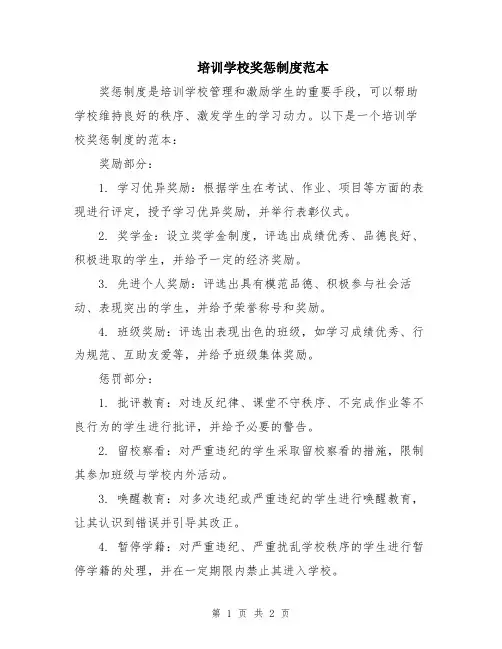 培训学校奖惩制度范本

奖惩制度是培训学校管理和激励学生的重要手段，可以帮助学校维持良好的秩序、激发学生的学习动力。以下是一个培训学校奖惩制度的范本：

奖励部分：

1. 学习优异奖励：根据学生在考试、作业、项目等方面的表现进行评定，授予学习优异奖励，并举行表彰仪式。

2. 奖学金：设立奖学金制度，评选出成绩优秀、品德良好、积极进取的学生，并给予一定的经济奖励。

3. 先进个人奖励：评选出具有模范品德、积极参与社会活动、表现突出的学生，并给予荣誉称号和奖励。

4. 班级奖励：评选出表现出色的班级，如学习成绩优秀、行为规范、互助友爱等，并给予班级集体奖励。

惩罚部分：

1. 批评教育：对违反纪律、课堂不守秩序、不完成作业等不良行为的学生进行批评，并给予必要的警告。

2. 留校察看：对严重违纪的学生采取留校察看的措施，限制其参加班级与学校内外活动。

3. 唤醒教育：对多次违纪或严重违纪的学生进行唤醒教育，让其认识到错误并引导其改正。

4. 暂停学籍：对严重违纪、严重扰乱学校秩序的学生进行暂停学籍的处理，并在一定期限内禁止其进入学校。

第 1 页 共 2 页